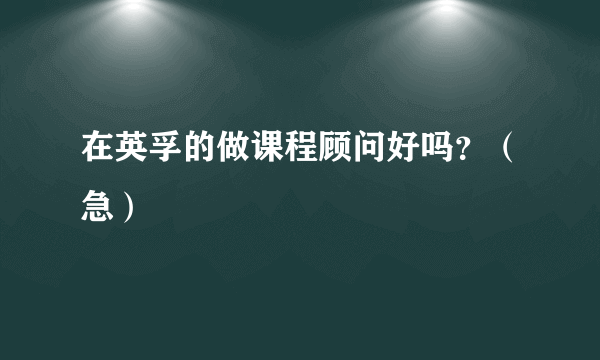 在英孚的做课程顾问好吗？（急）